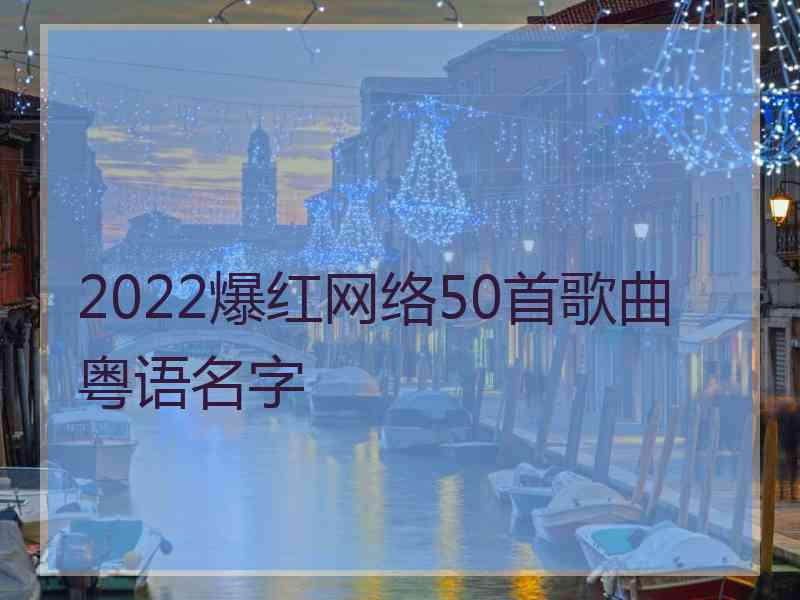 2022爆红网络50首歌曲粤语名字